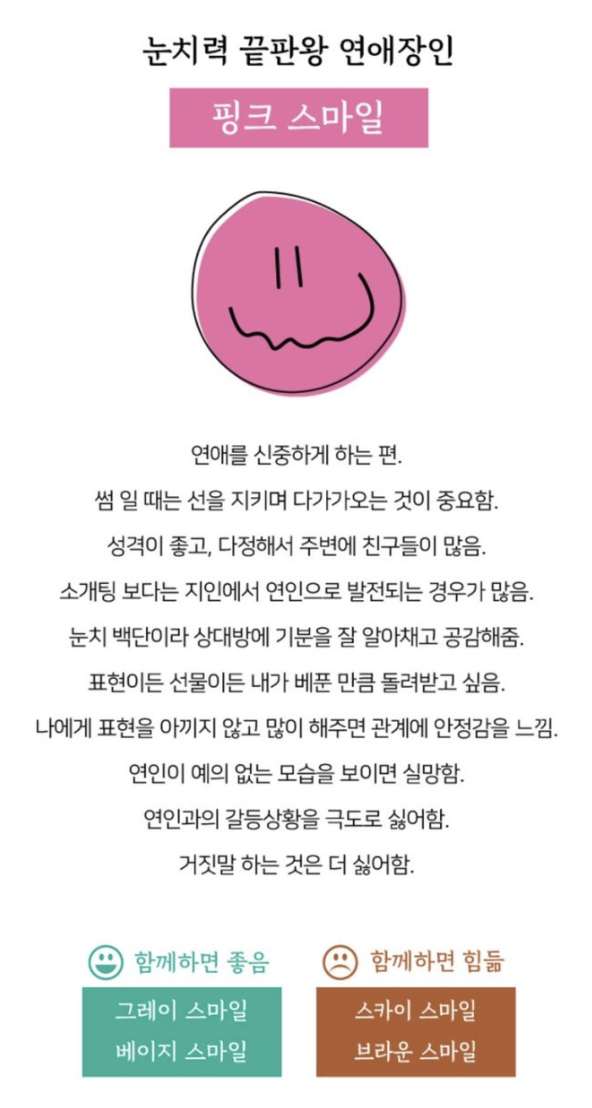 눈치력 끝판왕 연애장인

핑크 스마일

연애를 신중하게 하는 편.

썸 일 때는 선을 지키며 다가가오는 것이 중요함.

성격이 좋고, 다정해서 주변에 친구들이 많음.

소개팅 보다는 지인에서 연인으로 발전되는 경우가 많음.

눈치 백단이라 상대방에 기분을 잘 알아채고 공감해줌.

표현이든 선물이든 내가 베푼 만큼 돌려받고 싶음.

나에게 표현을 아끼지 않고 많이 해주면 관계에 안정감을 느낌.

연인이 예의 없는 모습을 보이면 실망함.

연인과의 갈등상황을 극도로 싫어함.

거짓말 하는 것은 더 싫어함.

함께하면 좋음

그레이 스마일
베이지 스마일

함께하면 힘듦

스카이 스마일
브라운 스마일